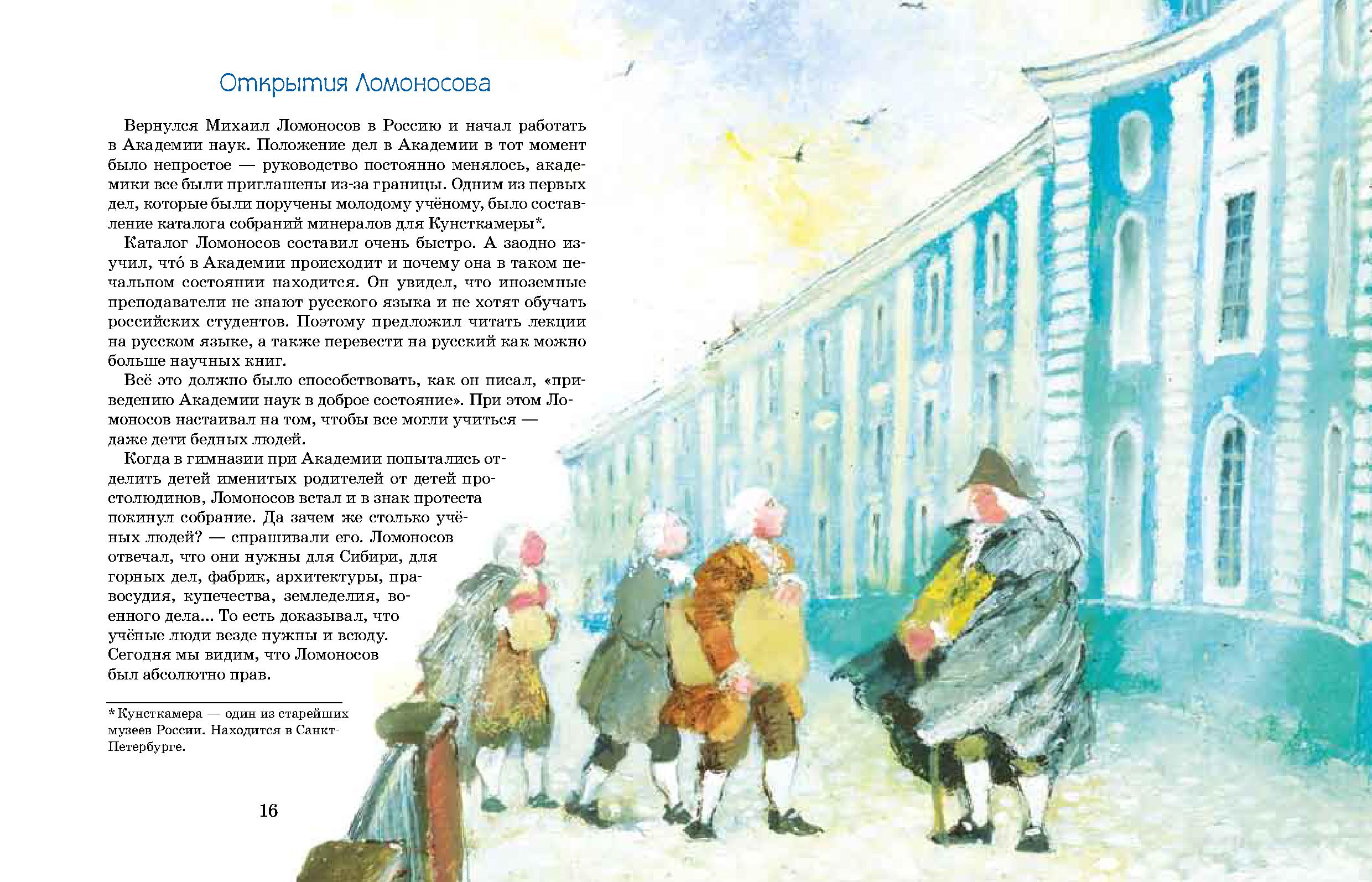 Открытия Ломоносова

Вернулся Михаил Ломоносов в Россию и начал работать в Академии наук. Положение дел в Академии в тот момент было непростое — руководство постоянно менялось, академики все были приглашены из-за границы. Одним из первых дел, которые были поручены молодому учёному, было составление каталога собраний минералов для Кунсткамеры*.

Каталог Ломоносов составил очень быстро. А заодно изучил, что́ в Академии происходит и почему она в таком печальном состоянии находится. Он увидел, что иноземные преподаватели не знают русского языка и не хотят обучать российских студентов. Поэтому предложил читать лекции на русском языке, а также перевести на русский как можно больше научных книг.

Всё это должно было способствовать, как он писал, «приведению Академии наук в доброе состояние». При этом Ломоносов настаивал на том, чтобы все могли учиться — даже дети бедных людей.

Когда в гимназии при Академии попытались отделить детей именитых родителей от детей простолюдинов, Ломоносов встал и в знак протеста покинул собрание. Да зачем же столько учёных людей? — спрашивали его. Ломоносов отвечал, что они нужны для Сибири, для горных дел, фабрик, архитектуры, правосудия, купечества, земледелия, военного дела... То есть доказывал, что учёные люди везде нужны и всюду. Сегодня мы видим, что Ломоносов был абсолютно прав.

* Кунсткамера — один из старейших музеев России. Находится в Санкт-Петербурге.

16